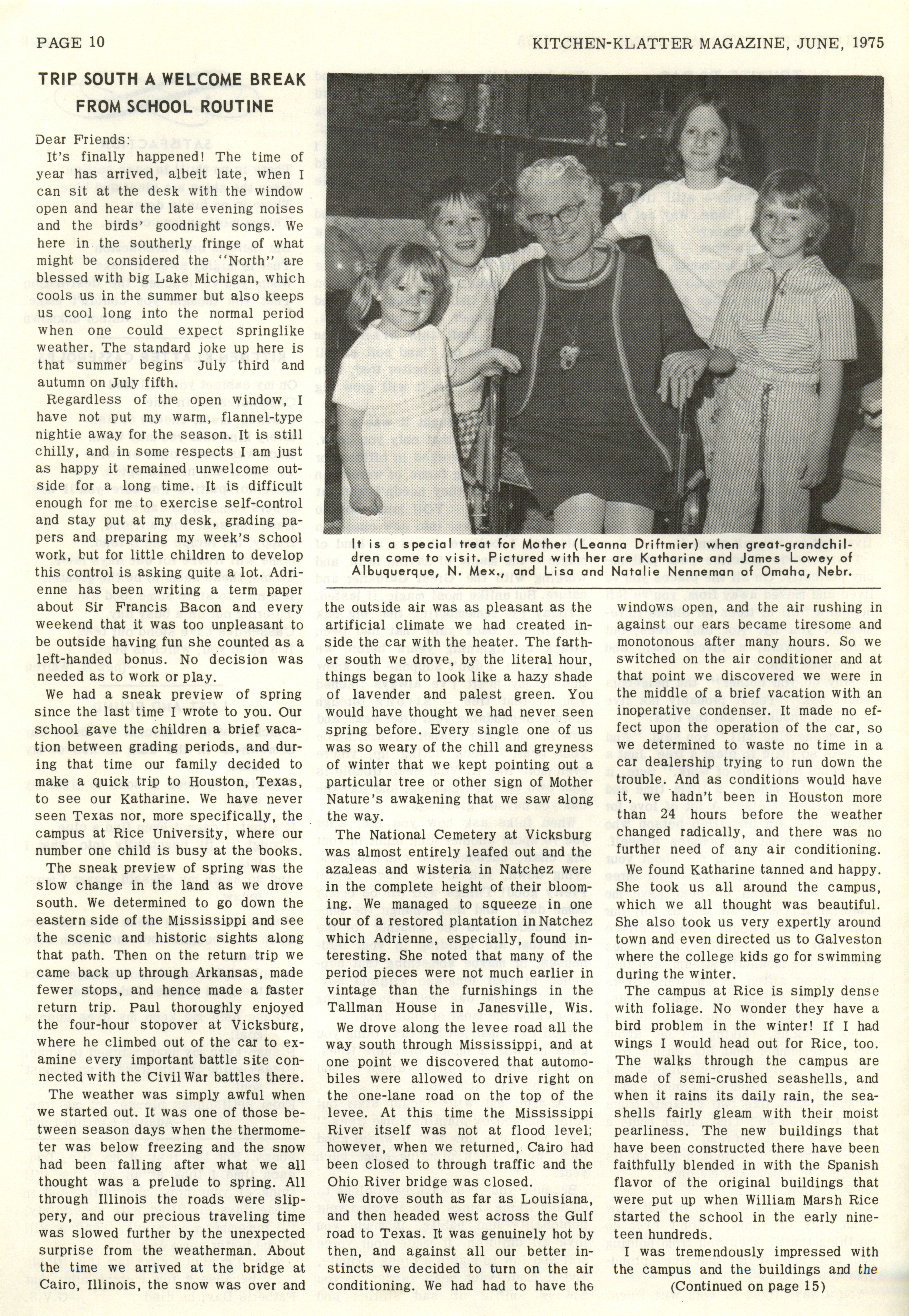 PAGE 10

KITCHEN-KLATTER MAGAZINE, JUNE, 1975

TRIP SOUTH A WELCOME BREAK FROM SCHOOL ROUTINE

Dear Friends:

It's finally happened! The time of year has arrived, albeit late, when I can sit at the desk with the window open and hear the late evening noises and the birds' goodnight songs. We here in the southerly fringe of what might be considered the "North" are blessed with big Lake Michigan, which cools us in the summer but also keeps us cool long into the normal period when one could expect springlike weather. The standard joke up here is that summer begins July third and autumn on July fifth.

Regardless of the open window, I have not put my warm, flannel-type nightie away for the season. It is still chilly, and in some respects I am just as happy it remained unwelcome outside for a long time. It is difficult enough for me to exercise self-control and stay put at my desk, grading papers and preparing my week's school work, but for little children to develop this control is asking quite a lot. Adrienne has been writing a term paper about Sir Francis Bacon and every weekend that it was too unpleasant to be outside having fun she counted as a left-handed bonus. No decision was needed as to work or play.

We had a sneak preview of spring since the last time I wrote to you. Our school gave the children a brief vacation between grading periods, and during that time our family decided to make a quick trip to Houston, Texas, to see our Katharine. We have never seen Texas nor, more specifically, the campus at Rice University, where our number one child is busy at the books.

The sneak preview of spring was the slow change in the land as we drove south. We determined to go down the eastern side of the Mississippi and see the scenic and historic sights along that path. Then on the return trip we came back up through Arkansas, made fewer stops, and hence made a faster return trip. Paul thoroughly enjoyed the four-hour stopover at Vicksburg, where he climbed out of the car to examine every important battle site connected with the Civil War battles there.

The weather was simply awful when we started out. It was one of those between season days when the thermometer was below freezing and the snow had been falling after what we all thought was a prelude to spring. All through Illinois the roads were slippery, and our precious traveling time was slowed further by the unexpected surprise from the weatherman. About the time we arrived at the bridge at Cairo, Illinois, the snow was over and

It is a special treat for Mother (Leanna Driftmier) when great-grandchildren come to visit. Pictured with her are Katharine and James Lowey of Albuquerque, N. Mex., and Lisa and Natalie Nenneman of Omaha, Nebr.

the outside air was as pleasant as the artificial climate we had created inside the car with the heater. The farther south we drove, by the literal hour, things began to look like a hazy shade of lavender and palest green. You would have thought we had never seen spring before. Every single one of us was so weary of the chill and greyness of winter that we kept pointing out a particular tree or other sign of Mother Nature's awakening that we saw along the way.

The National Cemetery at Vicksburg was almost entirely leafed out and the azaleas and wisteria in Natchez were in the complete height of their blooming. We managed to squeeze in one tour of a restored plantation in Natchez which Adrienne, especially, found interesting. She noted that many of the period pieces were not much earlier in vintage than the furnishings in the Tallman House in Janesville, Wis.

We drove along the levee road all the way south through Mississippi, and at one point we discovered that automobiles were allowed to drive right on the one-lane road on the top of the levee. At this time the Mississippi River itself was not at flood level; however, when we returned, Cairo had been closed to through traffic and the Ohio River bridge was closed.

We drove south as far as Louisiana, and then headed west across the Gulf road to Texas. It was genuinely hot by then, and against all our better instincts we decided to turn on the air conditioning. We had had to have the windows open, and the air rushing in against our ears became tiresome and monotonous after many hours. So we switched on the air conditioner and at that point we discovered we were in the middle of a brief vacation with an inoperative condenser. It made no effect upon the operation of the car, so we determined to waste no time in a car dealership trying to run down the trouble. And as conditions would have it, we hadn't been in Houston more than 24 hours before the weather changed radically, and there was no further need of any air conditioning.

We found Katharine tanned and happy. She took us all around the campus, which we all thought was beautiful. She also took us very expertly around town and even directed us to Galveston where the college kids go for swimming during the winter.

The campus at Rice is simply dense with foliage. No wonder they have a bird problem in the winter! If I had wings I would head out for Rice, too. The walks through the campus are made of semi-crushed seashells, and when it rains its daily rain, the seashells fairly gleam with their moist pearliness. The new buildings that have been constructed there have been faithfully blended in with the Spanish flavor of the original buildings that were put up when William Marsh Rice started the school in the early nineteen hundreds.

I was tremendously impressed with the campus and the buildings and the

(Continued on page 15)